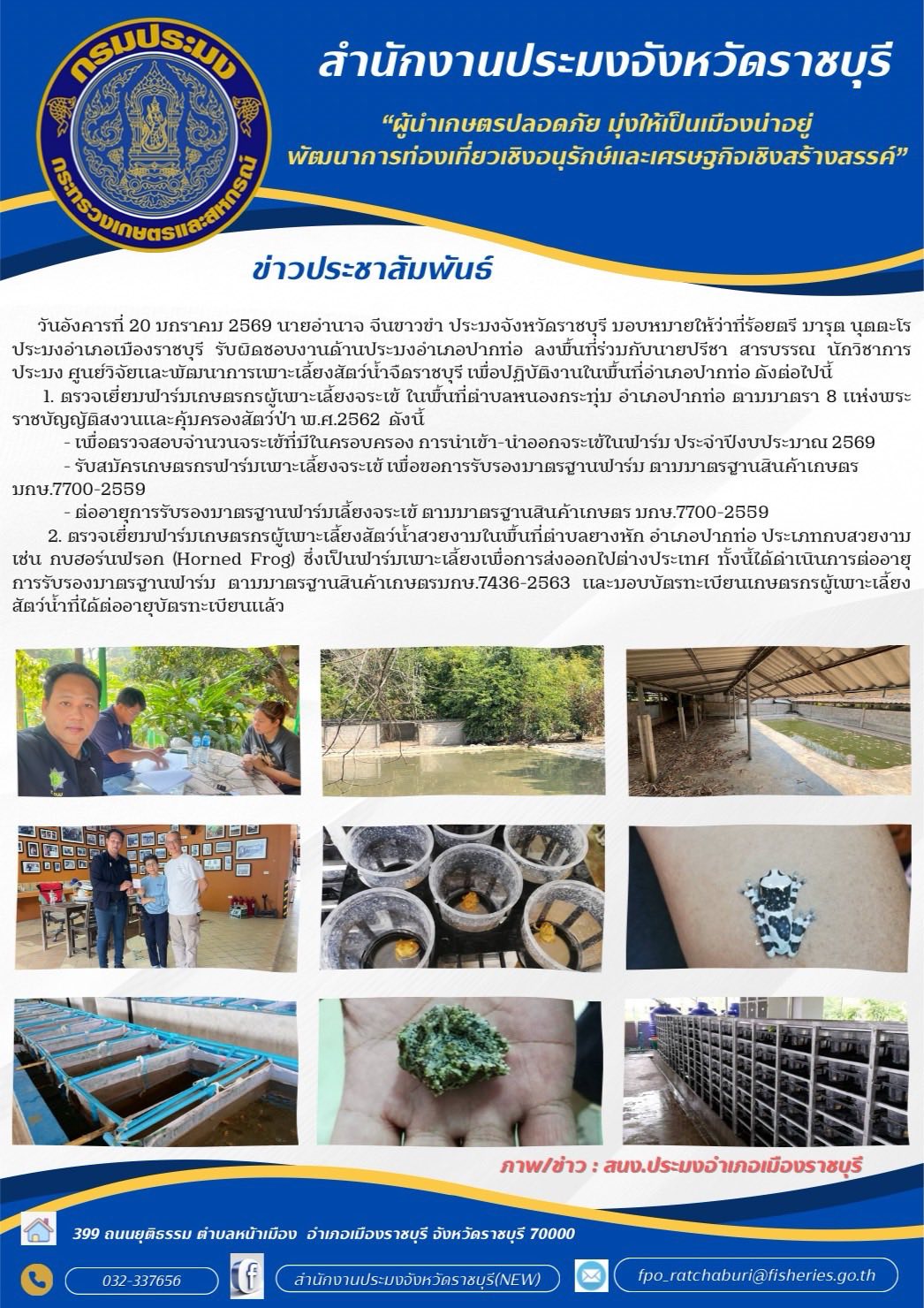 กรมประมง
กระทรวงเกษตรและสหกรณ์

สำนักงานประมงจังหวัดราชบุรี

“ผู้นำเกษตรปลอดภัย มุ่งให้เป็นเมืองน่าอยู่
พัฒนาการท่องเที่ยวเชิงอนุรักษ์และเศรษฐกิจเชิงสร้างสรรค์”

ข่าวประชาสัมพันธ์

วันอังคารที่ 20 มกราคม 2569 นายอำนาจ จีนขาวขำ ประมงจังหวัดราชบุรี มอบหมายให้ว่าที่ร้อยตรี มารุต นุตตะโร ประมงอำเภอเมืองราชบุรี รับผิดชอบงานด้านประมงอำเภอปากท่อ ลงพื้นที่ร่วมกับนายปรีชา สารบรรณ นักวิชาการประมง ศูนย์วิจัยและพัฒนาการเพาะเลี้ยงสัตว์น้ำจืดราชบุรี เพื่อปฏิบัติงานในพื้นที่อำเภอปากท่อ ดังต่อไปนี้

1. ตรวจเยี่ยมฟาร์มเกษตรกรผู้เพาะเลี้ยงจระเข้ ในพื้นที่ตำบลหนองกระทุ่ม อำเภอปากท่อ ตามมาตรา 8 แห่งพระราชบัญญัติสงวนและคุ้มครองสัตว์ป่า พ.ศ.2562 ดังนี้

- เพื่อตรวจสอบจำนวนจระเข้ที่มีในครอบครอง การนำเข้า-นำออกจระเข้ในฟาร์ม ประจำปีงบประมาณ 2569

- รับสมัครเกษตรกรฟาร์มเพาะเลี้ยงจระเข้ เพื่อขอการรับรองมาตรฐานฟาร์ม ตามมาตรฐานสินค้าเกษตร มกษ.7700-2559

- ต่ออายุการรับรองมาตรฐานฟาร์มเลี้ยงจระเข้ ตามมาตรฐานสินค้าเกษตร มกษ.7700-2559

2. ตรวจเยี่ยมฟาร์มเกษตรกรผู้เพาะเลี้ยงสัตว์น้ำสวยงามในพื้นที่ตำบลยางหัก อำเภอปากท่อ ประเภทกบสวยงาม เช่น กบฮอร์นฟรอก (Horned Frog) ซึ่งเป็นฟาร์มเพาะเลี้ยงเพื่อการส่งออกไปต่างประเทศ ทั้งนี้ได้ดำเนินการต่ออายุการรับรองมาตรฐานฟาร์ม ตามมาตรฐานสินค้าเกษตรมกษ.7436-2563 และมอบบัตรทะเบียนเกษตรกรผู้เพาะเลี้ยงสัตว์น้ำที่ได้ต่ออายุบัตรทะเบียนแล้ว

ภาพ/ข่าว : สนง.ประมงอำเภอเมืองราชบุรี

399 ถนนยุติธรรม ตำบลหน้าเมือง อำเภอเมืองราชบุรี จังหวัดราชบุรี 70000

032-337656

สำนักงานประมงจังหวัดราชบุรี(NEW)

fpo_ratchaburi@fisheries.go.th